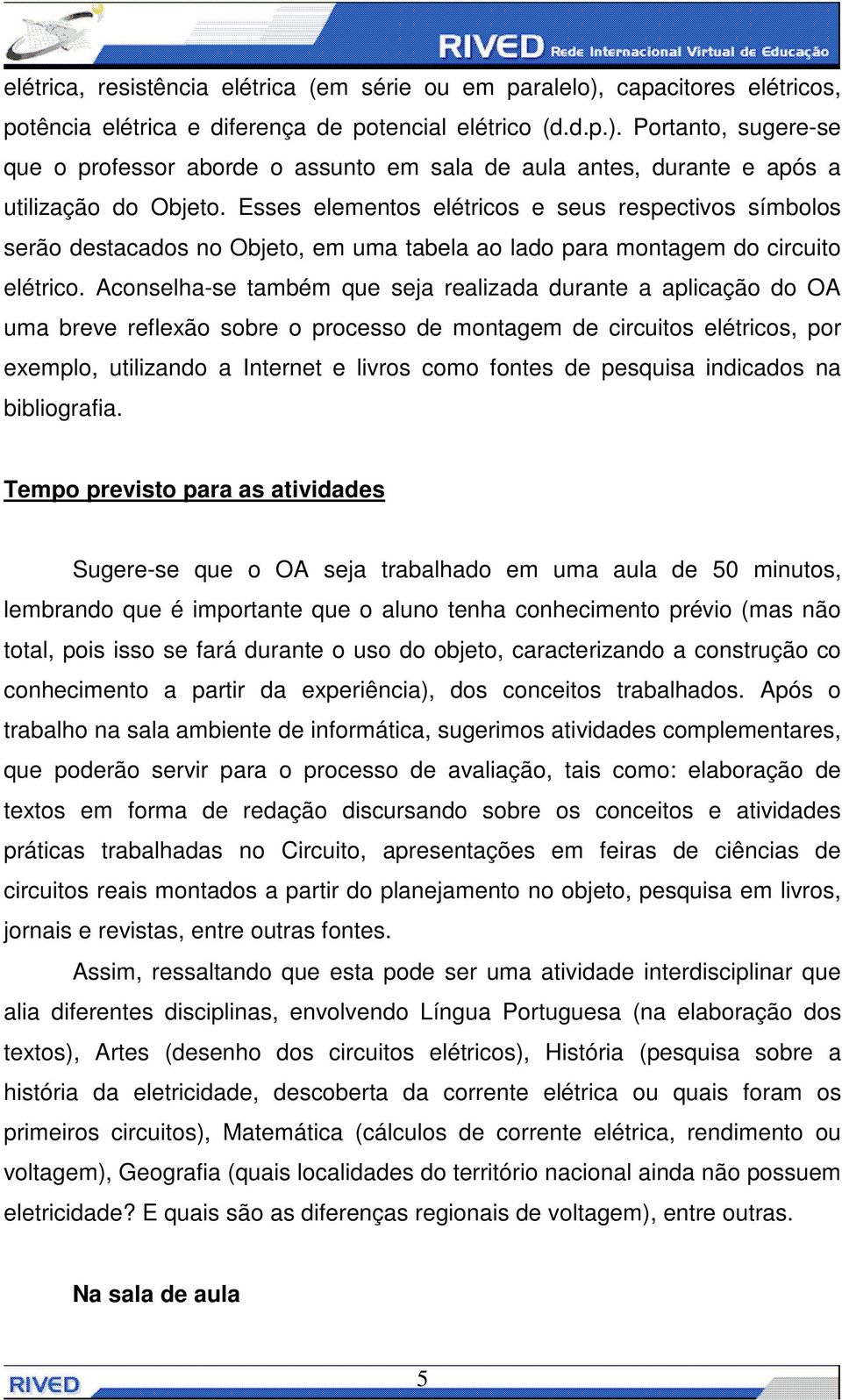 RIVED Rede Internacional Virtual de Educação

elétrica, resistência elétrica (em série ou em paralelo), capacitores elétricos, potência elétrica e diferença de potencial elétrico (d.d.p.). Portanto, sugere-se que o professor aborde o assunto em sala de aula antes, durante e após a utilização do Objeto. Esses elementos elétricos e seus respectivos símbolos serão destacados no Objeto, em uma tabela ao lado para montagem do circuito elétrico. Aconselha-se também que seja realizada durante a aplicação do OA uma breve reflexão sobre o processo de montagem de circuitos elétricos, por exemplo, utilizando a Internet e livros como fontes de pesquisa indicados na bibliografia.

Tempo previsto para as atividades

Sugere-se que o OA seja trabalhado em uma aula de 50 minutos, lembrando que é importante que o aluno tenha conhecimento prévio (mas não total, pois isso se fará durante o uso do objeto, caracterizando a construção co conhecimento a partir da experiência), dos conceitos trabalhados. Após o trabalho na sala ambiente de informática, sugerimos atividades complementares, que poderão servir para o processo de avaliação, tais como: elaboração de textos em forma de redação discursando sobre os conceitos e atividades práticas trabalhadas no Circuito, apresentações em feiras de ciências de circuitos reais montados a partir do planejamento no objeto, pesquisa em livros, jornais e revistas, entre outras fontes.

Assim, ressaltando que esta pode ser uma atividade interdisciplinar que alia diferentes disciplinas, envolvendo Língua Portuguesa (na elaboração dos textos), Artes (desenho dos circuitos elétricos), História (pesquisa sobre a história da eletricidade, descoberta da corrente elétrica ou quais foram os primeiros circuitos), Matemática (cálculos de corrente elétrica, rendimento ou voltagem), Geografia (quais localidades do território nacional ainda não possuem eletricidade? E quais são as diferenças regionais de voltagem), entre outras.

Na sala de aula

RIVED

5